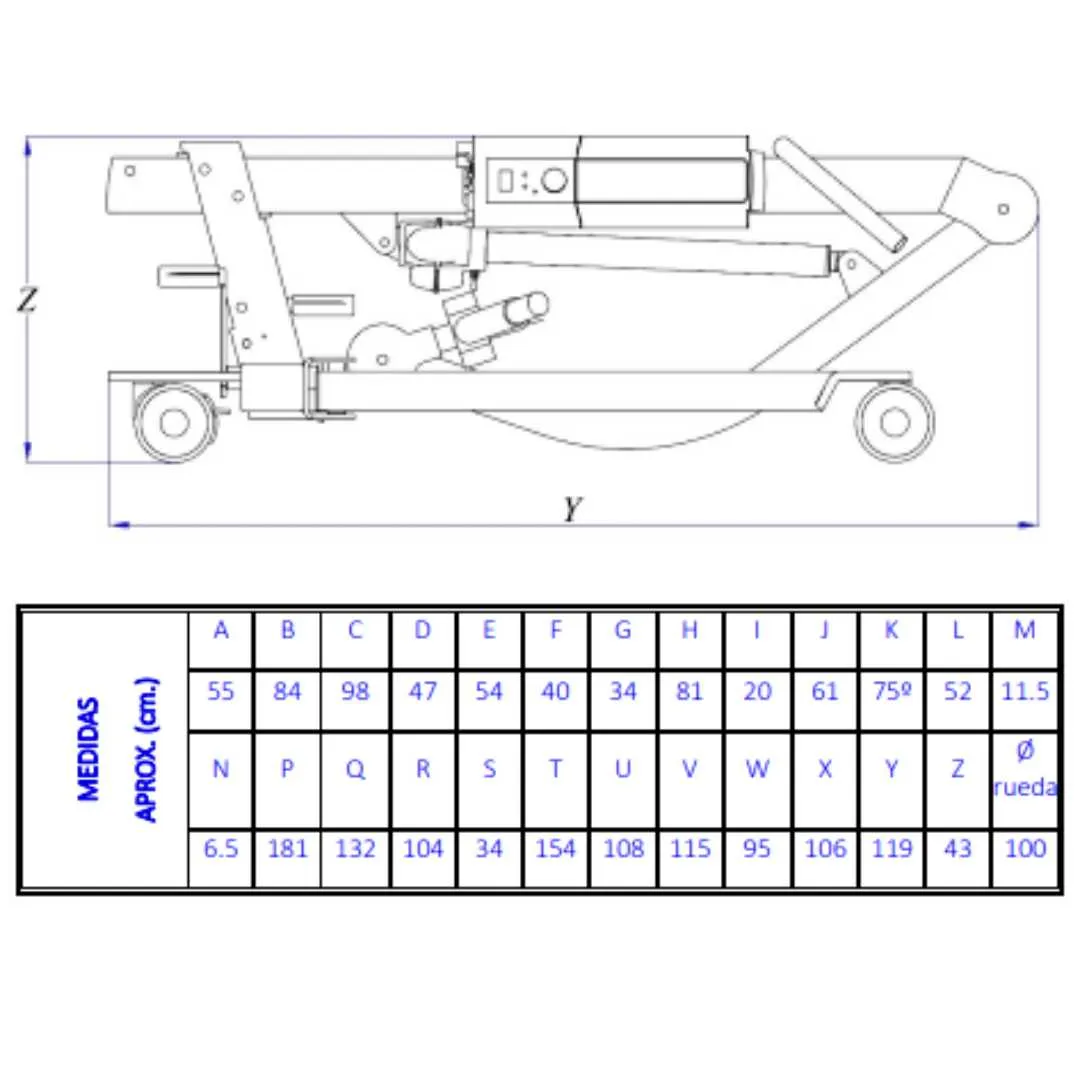 Z

Y

| MEDIDAS APROX. (cm.) | A | B | C | D | E | F | G | H | I | J | K | L | M |
|---|---|---|---|---|---|---|---|---|---|---|---|---|---|
| | 55 | 84 | 98 | 47 | 54 | 40 | 34 | 81 | 20 | 61 | 75º | 52 | 11.5 |
| | N | P | Q | R | S | T | U | V | W | X | Y | Z | Ø rueda |
| | 6.5 | 181 | 132 | 104 | 34 | 154 | 108 | 115 | 95 | 106 | 119 | 43 | 100 |